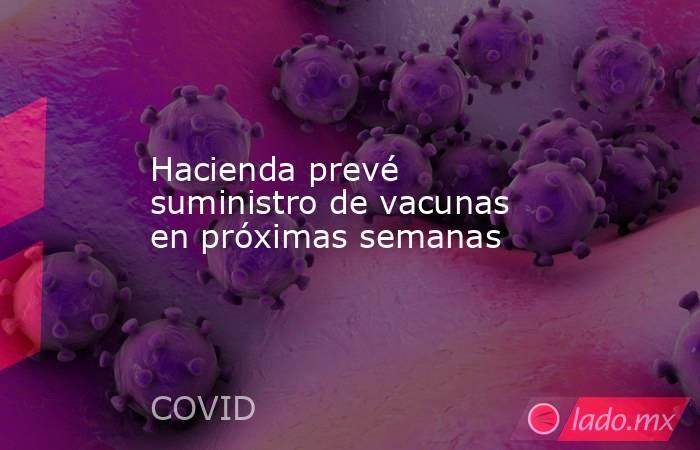 Hacienda prevé suministro de vacunas en próximas semanas

COVID

lado.mx